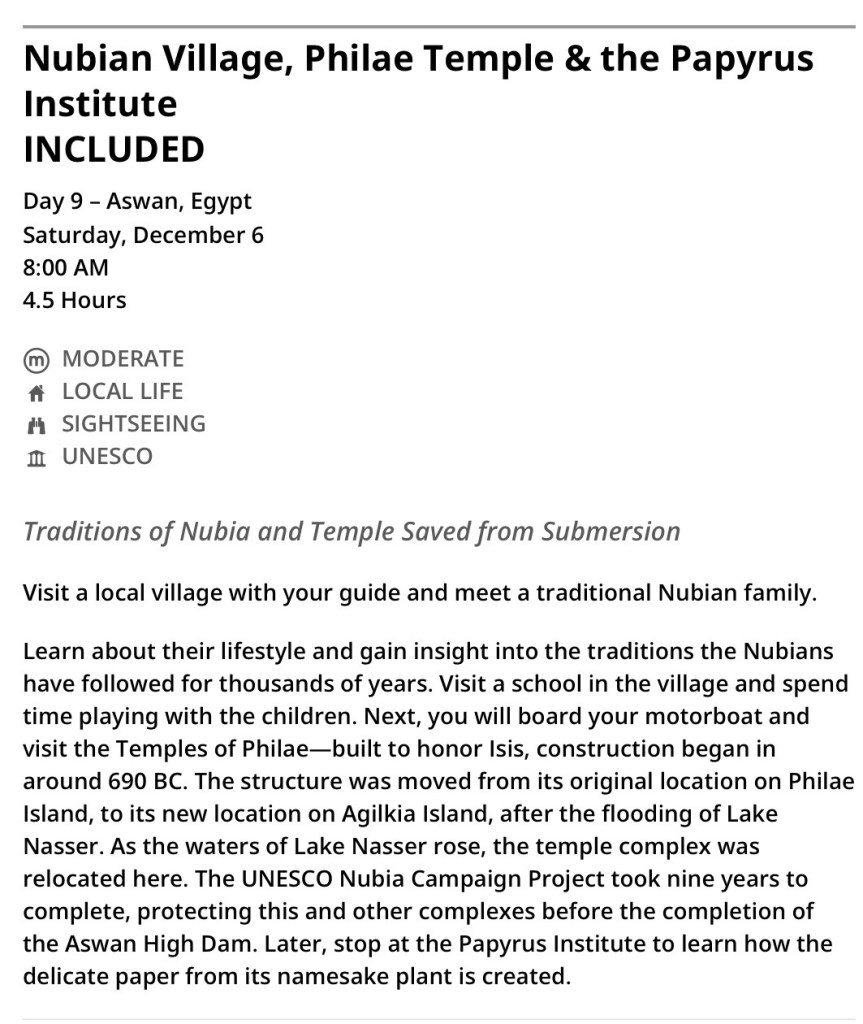 Nubian Village, Philae Temple & the Papyrus Institute
INCLUDED

Day 9 – Aswan, Egypt
Saturday, December 6
8:00 AM
4.5 Hours

m MODERATE
LOCAL LIFE
SIGHTSEEING
UNESCO

Traditions of Nubia and Temple Saved from Submersion

Visit a local village with your guide and meet a traditional Nubian family.

Learn about their lifestyle and gain insight into the traditions the Nubians have followed for thousands of years. Visit a school in the village and spend time playing with the children. Next, you will board your motorboat and visit the Temples of Philae—built to honor Isis, construction began in around 690 BC. The structure was moved from its original location on Philae Island, to its new location on Agilkia Island, after the flooding of Lake Nasser. As the waters of Lake Nasser rose, the temple complex was relocated here. The UNESCO Nubia Campaign Project took nine years to complete, protecting this and other complexes before the completion of the Aswan High Dam. Later, stop at the Papyrus Institute to learn how the delicate paper from its namesake plant is created.